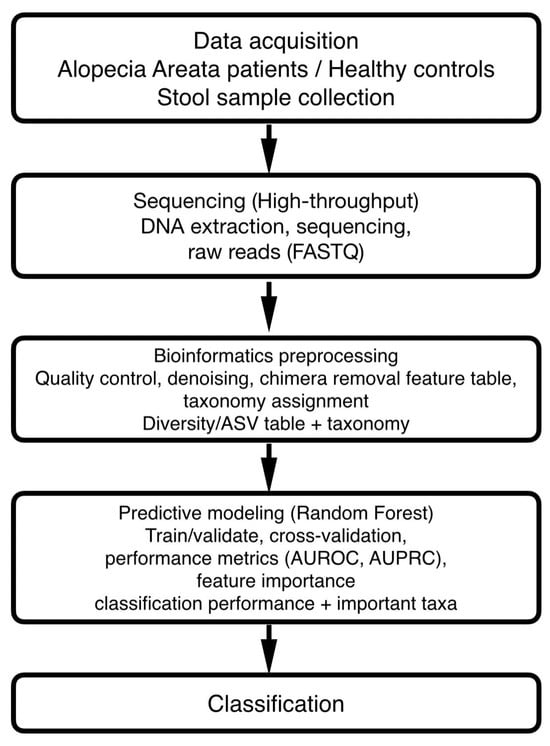 Data acquisition
Alopecia Areata patients / Healthy controls
Stool sample collection

Sequencing (High-throughput)
DNA extraction, sequencing,
raw reads (FASTQ)

Bioinformatics preprocessing
Quality control, denoising, chimera removal feature table,
taxonomy assignment
Diversity/ASV table + taxonomy

Predictive modeling (Random Forest)
Train/validate, cross-validation,
performance metrics (AUROC, AUPRC),
feature importance
classification performance + important taxa

Classification